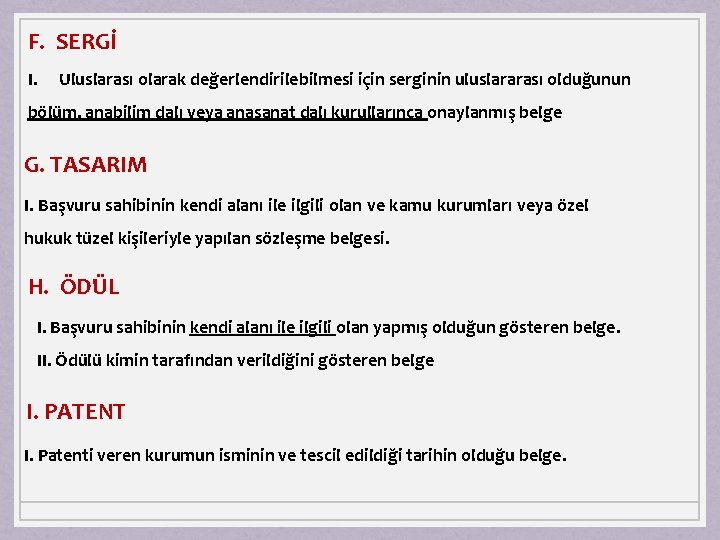 F. SERGİ

I. Uluslarası olarak değerlendirilebilmesi için serginin uluslararası olduğunun bölüm, anabilim dalı veya anasanat dalı kurullarınca onaylanmış belge

G. TASARIM

I. Başvuru sahibinin kendi alanı ile ilgili olan ve kamu kurumları veya özel hukuk tüzel kişileriyle yapılan sözleşme belgesi.

H. ÖDÜL

I. Başvuru sahibinin kendi alanı ile ilgili olan yapmış olduğun gösteren belge.

II. Ödülü kimin tarafından verildiğini gösteren belge

I. PATENT

I. Patenti veren kurumun isminin ve tescil edildiği tarihin olduğu belge.